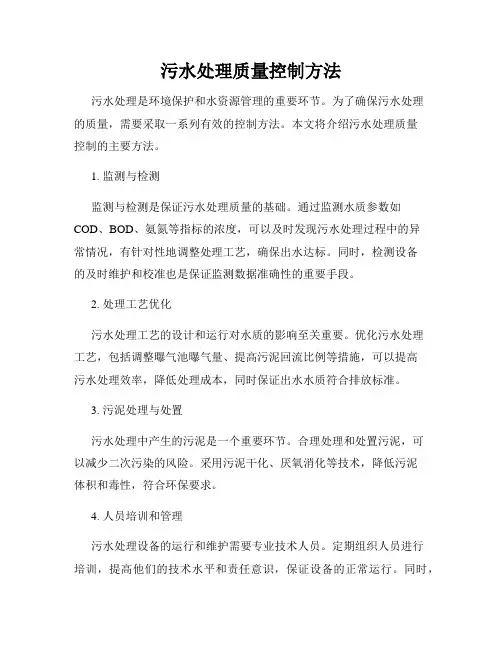 污水处理质量控制方法

污水处理是环境保护和水资源管理的重要环节。为了确保污水处理的质量，需要采取一系列有效的控制方法。本文将介绍污水处理质量控制的主要方法。

1. 监测与检测

监测与检测是保证污水处理质量的基础。通过监测水质参数如COD、BOD、氨氮等指标的浓度，可以及时发现污水处理过程中的异常情况，有针对性地调整处理工艺，确保出水达标。同时，检测设备的及时维护和校准也是保证监测数据准确性的重要手段。

2. 处理工艺优化

污水处理工艺的设计和运行对水质的影响至关重要。优化污水处理工艺，包括调整曝气池曝气量、提高污泥回流比例等措施，可以提高污水处理效率，降低处理成本，同时保证出水水质符合排放标准。

3. 污泥处理与处置

污水处理中产生的污泥是一个重要环节。合理处理和处置污泥，可以减少二次污染的风险。采用污泥干化、厌氧消化等技术，降低污泥体积和毒性，符合环保要求。

4. 人员培训和管理

污水处理设备的运行和维护需要专业技术人员。定期组织人员进行培训，提高他们的技术水平和责任意识，保证设备的正常运行。同时，